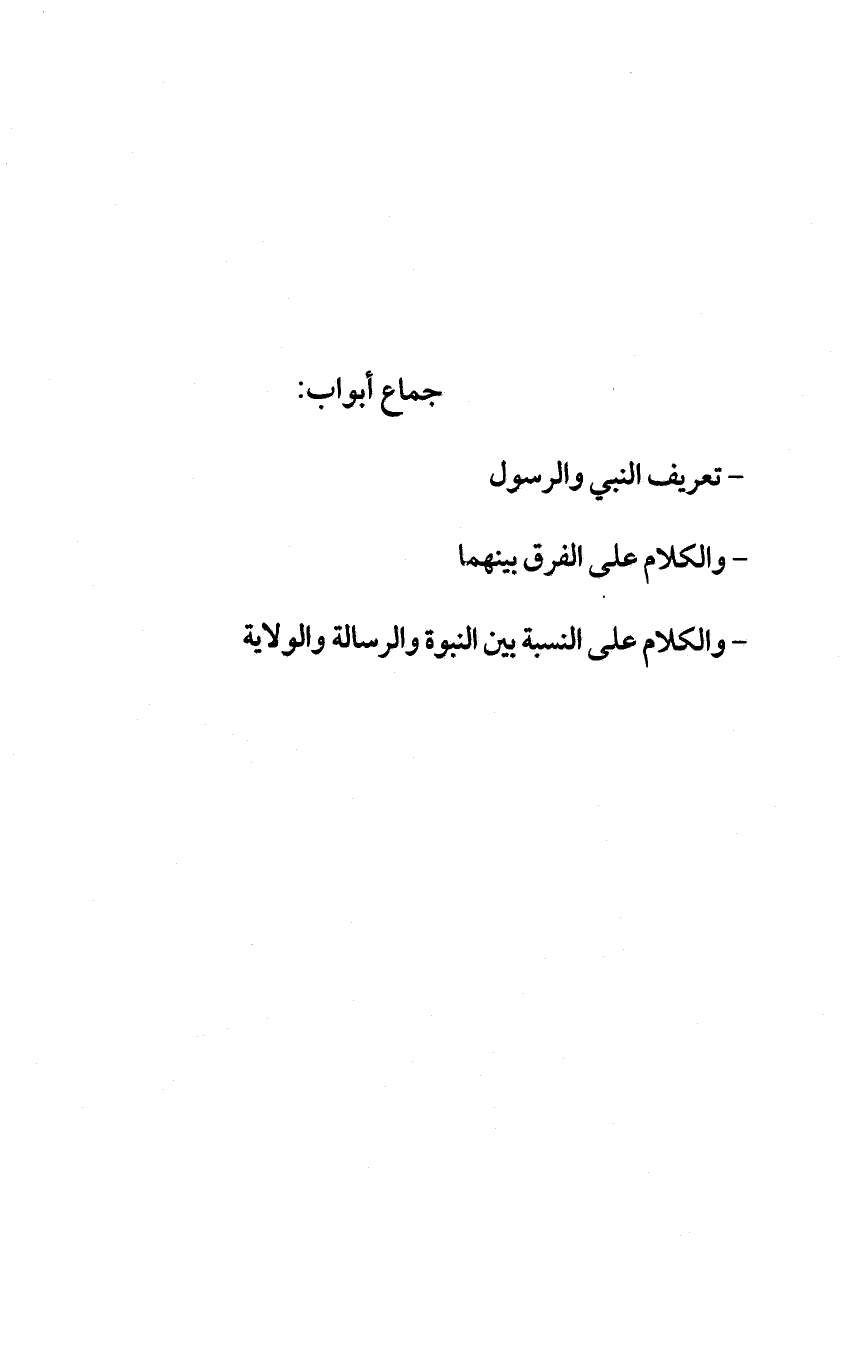 جماع أبواب:

- تعريف النبي والرسول

- والكلام على الفرق بينهما

- والكلام على النسبة بين النبوة والرسالة والولاية